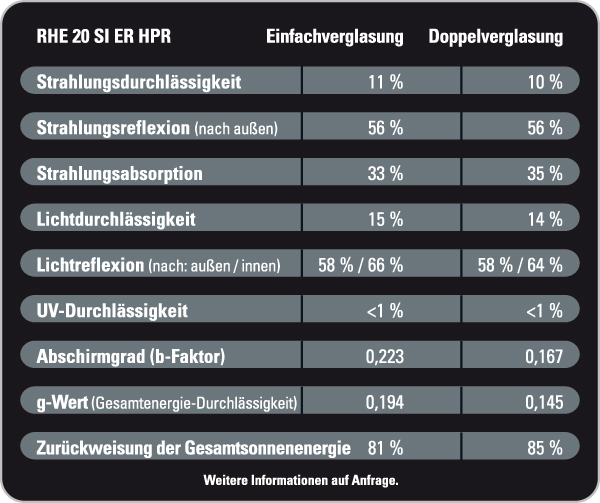 | RHE 20 SI ER HPR | Einfachverglasung | Doppelverglasung |
|---|---|---|
| Strahlungsdurchlässigkeit | 11 % | 10 % |
| Strahlungsreflexion (nach außen) | 56 % | 56 % |
| Strahlungsabsorption | 33 % | 35 % |
| Lichtdurchlässigkeit | 15 % | 14 % |
| Lichtreflexion (nach: außen / innen) | 58 % / 66 % | 58 % / 64 % |
| UV-Durchlässigkeit | <1 % | <1 % |
| Abschirmgrad (b-Faktor) | 0,223 | 0,167 |
| g-Wert (Gesamtenergie-Durchlässigkeit) | 0,194 | 0,145 |
| Zurückweisung der Gesamtsonnenenergie | 81 % | 85 % |

Weitere Informationen auf Anfrage.